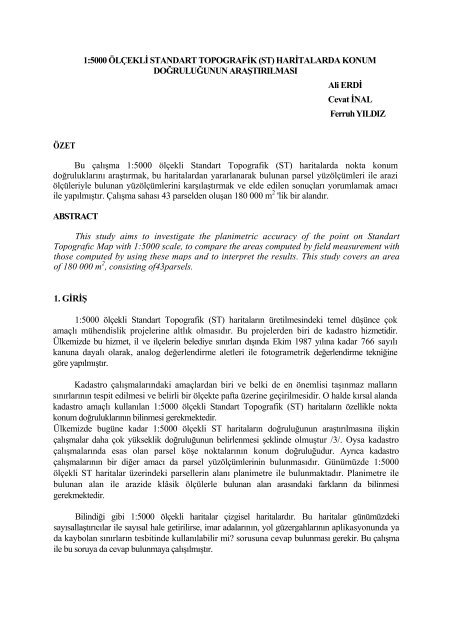 1:5000 ÖLÇEKLİ STANDART TOPOGRAFİK (ST) HARİTALARDA KONUM DOĞRULUĞUNUN ARAŞTIRILMASI

Ali ERDİ
Cevat İNAL
Ferruh YILDIZ

ÖZET

Bu çalışma 1:5000 ölçekli Standart Topografik (ST) haritalarda nokta konum doğruluklarını araştırmak, bu haritalardan yararlanarak bulunan parsel yüzölçümleri ile arazi ölçüleriyle bulunan yüzölçümlerini karşılaştırmak ve elde edilen sonuçları yorumlamak amacı ile yapılmıştır. Çalışma sahası 43 parselden oluşan 180 000 $m^2$ 'lik bir alandır.

ABSTRACT

This study aims to investigate the planimetric accuracy of the point on Standart Topografic Map with 1:5000 scale, to compare the areas computed by field measurement with those computed by using these maps and to interpret the results. This study covers an area of 180 000 $m^2$, consisting of43parsels.

1. GİRİŞ

1:5000 ölçekli Standart Topografik (ST) haritaların üretilmesindeki temel düşünce çok amaçlı mühendislik projelerine altlık olmasıdır. Bu projelerden biri de kadastro hizmetidir. Ülkemizde bu hizmet, il ve ilçelerin belediye sınırları dışında Ekim 1987 yılına kadar 766 sayılı kanuna dayalı olarak, analog değerlendirme aletleri ile fotogrametrik değerlendirme tekniğine göre yapılmıştır.

Kadastro çalışmalarındaki amaçlardan biri ve belki de en önemlisi taşınmaz malların sınırlarının tespit edilmesi ve belirli bir ölçekte pafta üzerine geçirilmesidir. O halde kırsal alanda kadastro amaçlı kullanılan 1:5000 ölçekli Standart Topografik (ST) haritaların özellikle nokta konum doğruluklarının bilinmesi gerekmektedir.
Ülkemizde bugüne kadar 1:5000 ölçekli ST haritaların doğruluğunun araştırılmasına ilişkin çalışmalar daha çok yükseklik doğruluğunun belirlenmesi şeklinde olmuştur /3/. Oysa kadastro çalışmalarında esas olan parsel köşe noktalarının konum doğruluğudur. Ayrıca kadastro çalışmalarının bir diğer amacı da parsel yüzölçümlerinin bulunmasıdır. Günümüzde 1:5000 ölçekli ST haritalar üzerindeki parsellerin alanı planimetre ile bulunmaktadır. Planimetre ile bulunan alan ile arazide klâsik ölçülerle bulunan alan arasındaki farkların da bilinmesi gerekmektedir.

Bilindiği gibi 1:5000 ölçekli haritalar çizgisel haritalardır. Bu haritalar günümüzdeki sayısallaştırıcılar ile sayısal hale getirilirse, imar adalarının, yol güzergahlarının aplikasyonunda ya da kaybolan sınırların tesbitinde kullanılabilir mi? sorusuna cevap bulunması gerekir. Bu çalışma ile bu soruya da cevap bulunmaya çalışılmıştır.